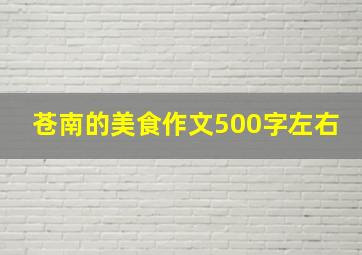 苍南的美食作文500字左右